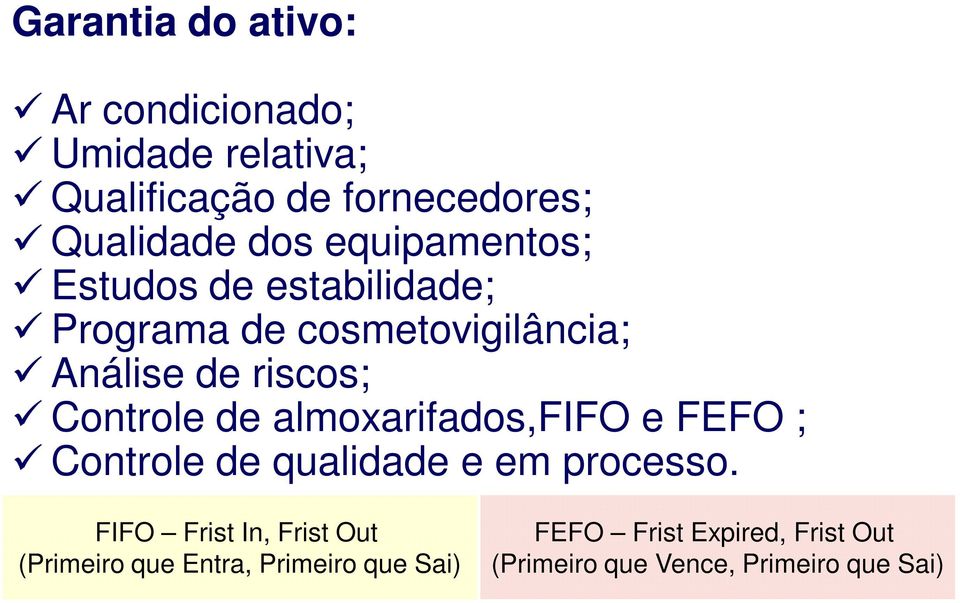 Garantia do ativo:

✓ Ar condicionado;
✓ Umidade relativa;
✓ Qualificação de fornecedores;
✓ Qualidade dos equipamentos;
✓ Estudos de estabilidade;
✓ Programa de cosmetovigilância;
✓ Análise de riscos;
✓ Controle de almoxarifados,FIFO e FEFO ;
✓ Controle de qualidade e em processo.

FIFO – Frist In, Frist Out
(Primeiro que Entra, Primeiro que Sai)

FEFO – Frist Expired, Frist Out
(Primeiro que Vence, Primeiro que Sai)